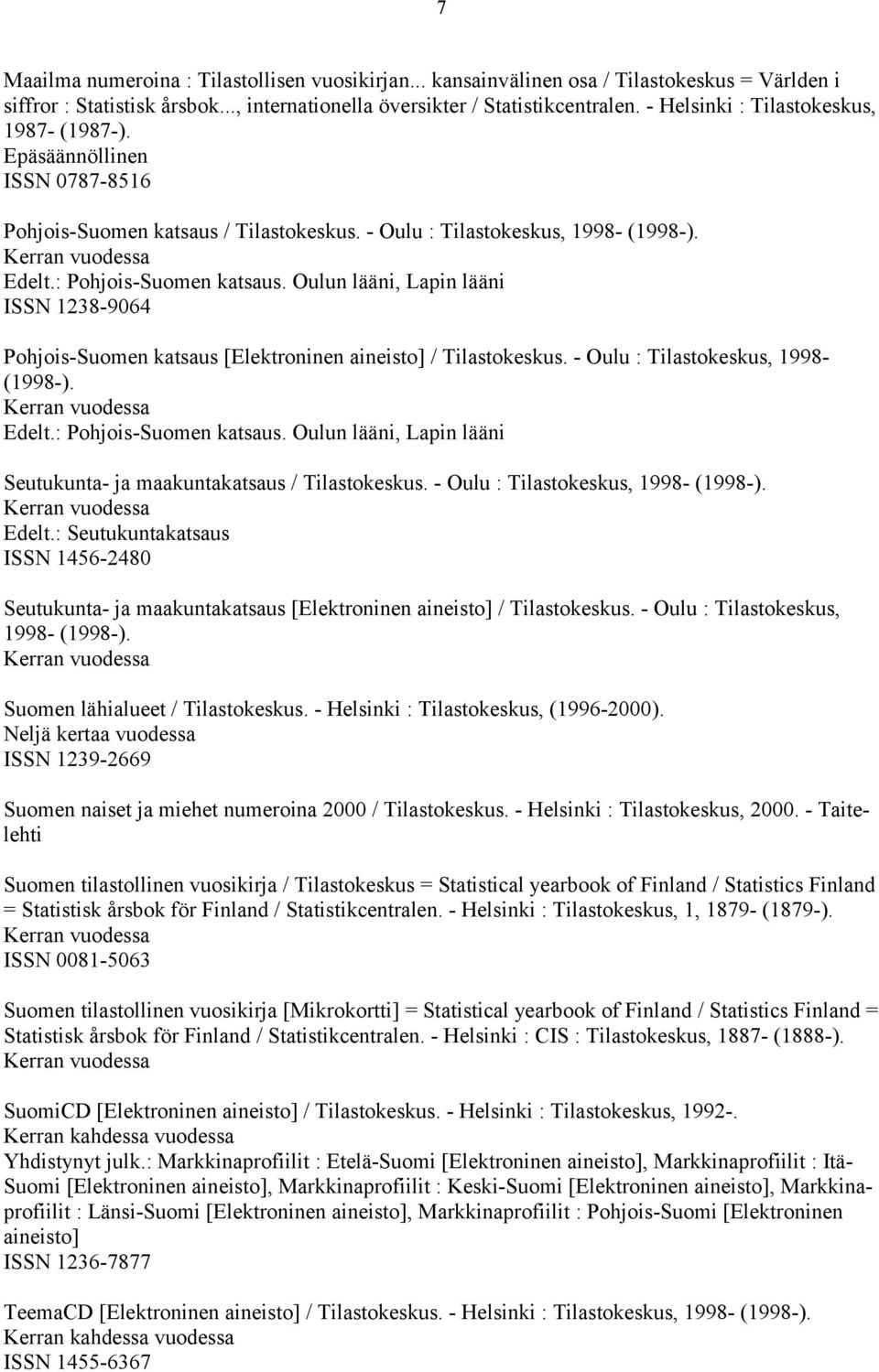 7

Maailma numeroina : Tilastollisen vuosikirjan... kansainvälinen osa / Tilastokeskus = Världen i siffror : Statistisk årsbok..., internationella översikter / Statistikcentralen. - Helsinki : Tilastokeskus, 1987- (1987-).
Epäsäännöllinen
ISSN 0787-8516

Pohjois-Suomen katsaus / Tilastokeskus. - Oulu : Tilastokeskus, 1998- (1998-).
Kerran vuodessa
Edelt.: Pohjois-Suomen katsaus. Oulun lääni, Lapin lääni
ISSN 1238-9064

Pohjois-Suomen katsaus [Elektroninen aineisto] / Tilastokeskus. - Oulu : Tilastokeskus, 1998- (1998-).
Kerran vuodessa
Edelt.: Pohjois-Suomen katsaus. Oulun lääni, Lapin lääni

Seutukunta- ja maakuntakatsaus / Tilastokeskus. - Oulu : Tilastokeskus, 1998- (1998-).
Kerran vuodessa
Edelt.: Seutukuntakatsaus
ISSN 1456-2480

Seutukunta- ja maakuntakatsaus [Elektroninen aineisto] / Tilastokeskus. - Oulu : Tilastokeskus, 1998- (1998-).
Kerran vuodessa

Suomen lähialueet / Tilastokeskus. - Helsinki : Tilastokeskus, (1996-2000).
Neljä kertaa vuodessa
ISSN 1239-2669

Suomen naiset ja miehet numeroina 2000 / Tilastokeskus. - Helsinki : Tilastokeskus, 2000. - Taitelehti

Suomen tilastollinen vuosikirja / Tilastokeskus = Statistical yearbook of Finland / Statistics Finland = Statistisk årsbok för Finland / Statistikcentralen. - Helsinki : Tilastokeskus, 1, 1879- (1879-).
Kerran vuodessa
ISSN 0081-5063

Suomen tilastollinen vuosikirja [Mikrokortti] = Statistical yearbook of Finland / Statistics Finland = Statistisk årsbok för Finland / Statistikcentralen. - Helsinki : CIS : Tilastokeskus, 1887- (1888-).
Kerran vuodessa

SuomiCD [Elektroninen aineisto] / Tilastokeskus. - Helsinki : Tilastokeskus, 1992-.
Kerran kahdessa vuodessa
Yhdistynyt julk.: Markkinaprofiilit : Etelä-Suomi [Elektroninen aineisto], Markkinaprofiilit : Itä-Suomi [Elektroninen aineisto], Markkinaprofiilit : Keski-Suomi [Elektroninen aineisto], Markkinaprofiilit : Länsi-Suomi [Elektroninen aineisto], Markkinaprofiilit : Pohjois-Suomi [Elektroninen aineisto]
ISSN 1236-7877

TeemaCD [Elektroninen aineisto] / Tilastokeskus. - Helsinki : Tilastokeskus, 1998- (1998-).
Kerran kahdessa vuodessa
ISSN 1455-6367